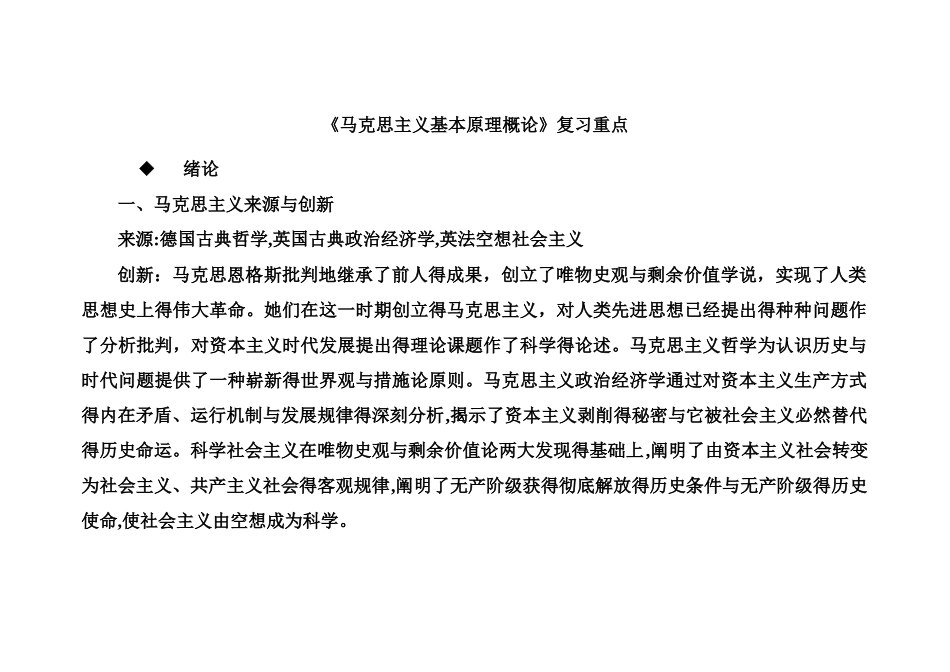 《马克思主义基本原理概论》复习重点

◆ 绪论

一、马克思主义来源与创新

来源:德国古典哲学,英国古典政治经济学,英法空想社会主义

创新：马克思恩格斯批判地继承了前人得成果，创立了唯物史观与剩余价值学说，实现了人类思想史上得伟大革命。她们在这一时期创立得马克思主义，对人类先进思想已经提出得种种问题作了分析批判，对资本主义时代发展提出得理论课题作了科学得论述。马克思主义哲学为认识历史与时代问题提供了一种崭新得世界观与措施论原则。马克思主义政治经济学通过对资本主义生产方式得内在矛盾、运行机制与发展规律得深刻分析,揭示了资本主义剥削得秘密与它被社会主义必然替代得历史命运。科学社会主义在唯物史观与剩余价值论两大发现得基础上,阐明了由资本主义社会转变为社会主义、共产主义社会得客观规律,阐明了无产阶级获得彻底解放得历史条件与无产阶级得历史使命,使社会主义由空想成为科学。